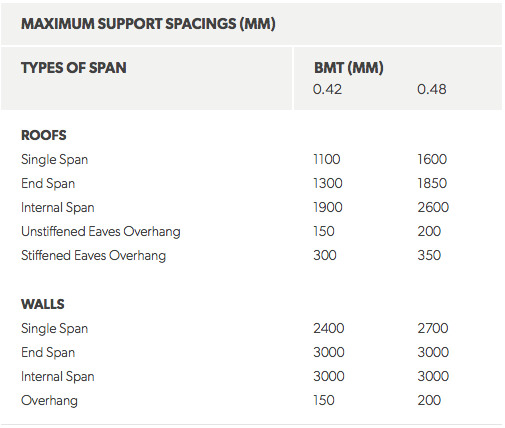 MAXIMUM SUPPORT SPACINGS (MM)

| TYPES OF SPAN | BMT (MM) 0.42 | 0.48 |
|---|---|---|
| **ROOFS** | | |
| Single Span | 1100 | 1600 |
| End Span | 1300 | 1850 |
| Internal Span | 1900 | 2600 |
| Unstiffened Eaves Overhang | 150 | 200 |
| Stiffened Eaves Overhang | 300 | 350 |
| **WALLS** | | |
| Single Span | 2400 | 2700 |
| End Span | 3000 | 3000 |
| Internal Span | 3000 | 3000 |
| Overhang | 150 | 200 |